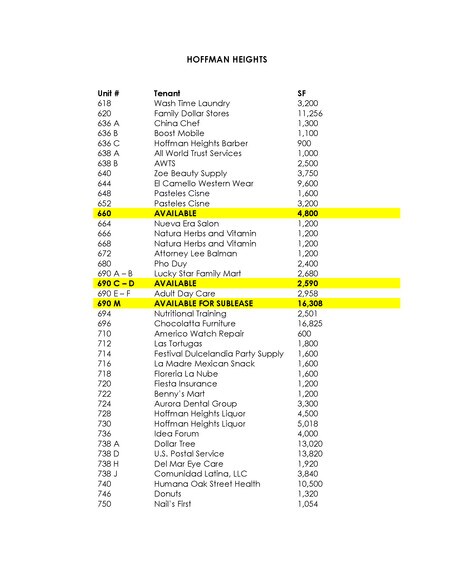 HOFFMAN HEIGHTS

| Unit # | Tenant | SF |
|---|---|---|
| 618 | Wash Time Laundry | 3,200 |
| 620 | Family Dollar Stores | 11,256 |
| 636 A | China Chef | 1,300 |
| 636 B | Boost Mobile | 1,100 |
| 636 C | Hoffman Heights Barber | 900 |
| 638 A | All World Trust Services | 1,000 |
| 638 B | AWTS | 2,500 |
| 640 | Zoe Beauty Supply | 3,750 |
| 644 | El Camello Western Wear | 9,600 |
| 648 | Pasteles Cisne | 1,600 |
| 652 | Pasteles Cisne | 3,200 |
| 660 | AVAILABLE | 4,800 |
| 664 | Nueva Era Salon | 1,200 |
| 666 | Natura Herbs and Vitamin | 1,200 |
| 668 | Natura Herbs and Vitamin | 1,200 |
| 672 | Attorney Lee Balman | 1,200 |
| 680 | Pho Duy | 2,400 |
| 690 A – B | Lucky Star Family Mart | 2,680 |
| 690 C – D | AVAILABLE | 2,590 |
| 690 E – F | Adult Day Care | 2,958 |
| 690 M | AVAILABLE FOR SUBLEASE | 16,308 |
| 694 | Nutritional Training | 2,501 |
| 696 | Chocolatta Furniture | 16,825 |
| 710 | Americo Watch Repair | 600 |
| 712 | Las Tortugas | 1,800 |
| 714 | Festival Dulcelandia Party Supply | 1,600 |
| 716 | La Madre Mexican Snack | 1,600 |
| 718 | Floreria La Nube | 1,600 |
| 720 | Fiesta Insurance | 1,200 |
| 722 | Benny's Mart | 1,200 |
| 724 | Aurora Dental Group | 3,300 |
| 728 | Hoffman Heights Liquor | 4,500 |
| 730 | Hoffman Heights Liquor | 5,018 |
| 736 | Idea Forum | 4,000 |
| 738 A | Dollar Tree | 13,020 |
| 738 D | U.S. Postal Service | 13,820 |
| 738 H | Del Mar Eye Care | 1,920 |
| 738 J | Comunidad Latina, LLC | 3,840 |
| 740 | Humana Oak Street Health | 10,500 |
| 746 | Donuts | 1,320 |
| 750 | Nail's First | 1,054 |